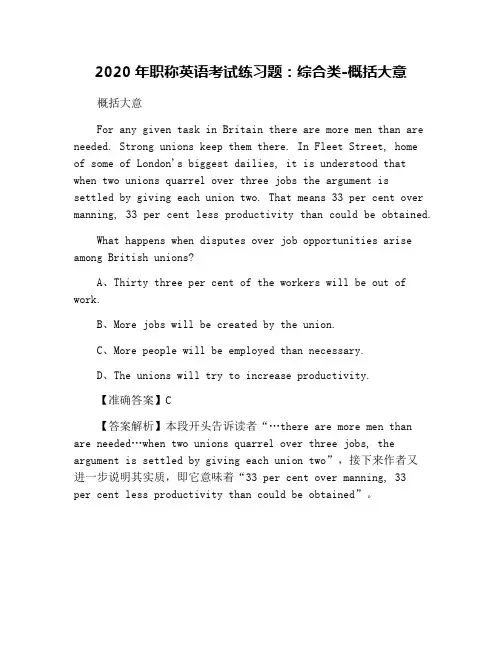 2020 年职称英语考试练习题：综合类-概括大意

概括大意

For any given task in Britain there are more men than are needed. Strong unions keep them there. In Fleet Street, home of some of London's biggest dailies, it is understood that when two unions quarrel over three jobs the argument is settled by giving each union two. That means 33 per cent over manning, 33 per cent less productivity than could be obtained.

What happens when disputes over job opportunities arise among British unions?

A、Thirty three per cent of the workers will be out of work.

B、More jobs will be created by the union.

C、More people will be employed than necessary.

D、The unions will try to increase productivity.

【准确答案】C

【答案解析】本段开头告诉读者“…there are more men than are needed…when two unions quarrel over three jobs, the argument is settled by giving each union two”，接下来作者又进一步说明其实质，即它意味着“33 per cent over manning, 33 per cent less productivity than could be obtained”。